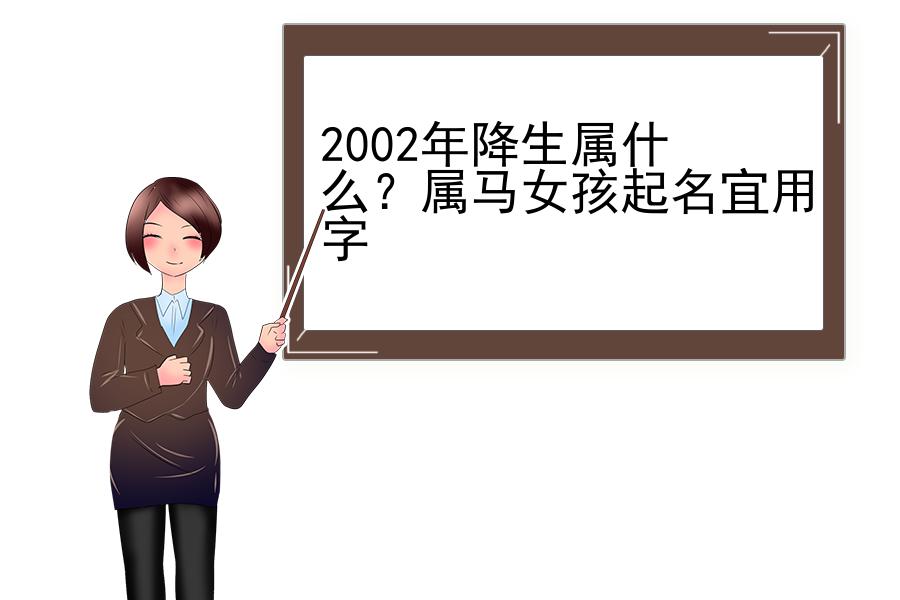 2002年降生属什么？属马女孩起名宜用字